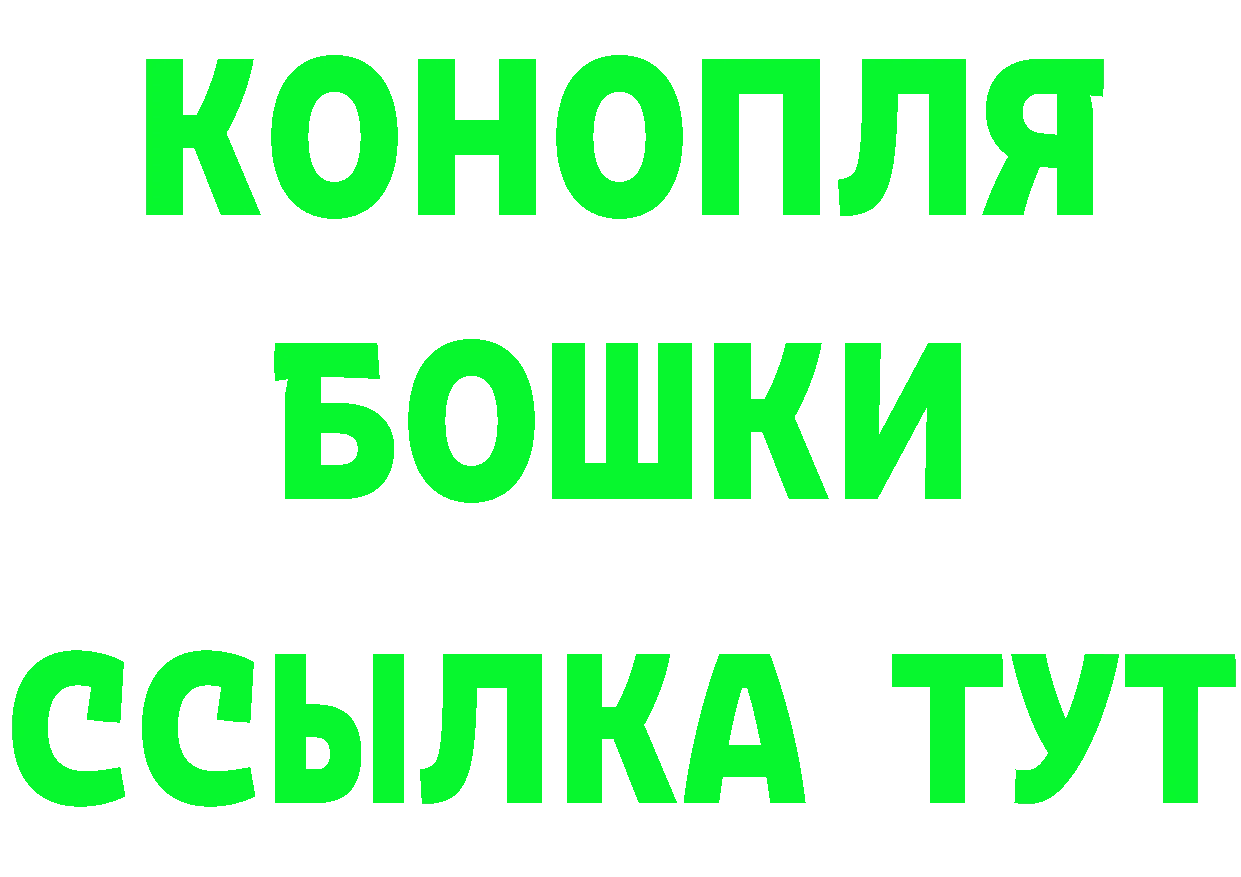 КОНОПЛЯ
БОШКИ
ССЫЛКА ТУТ